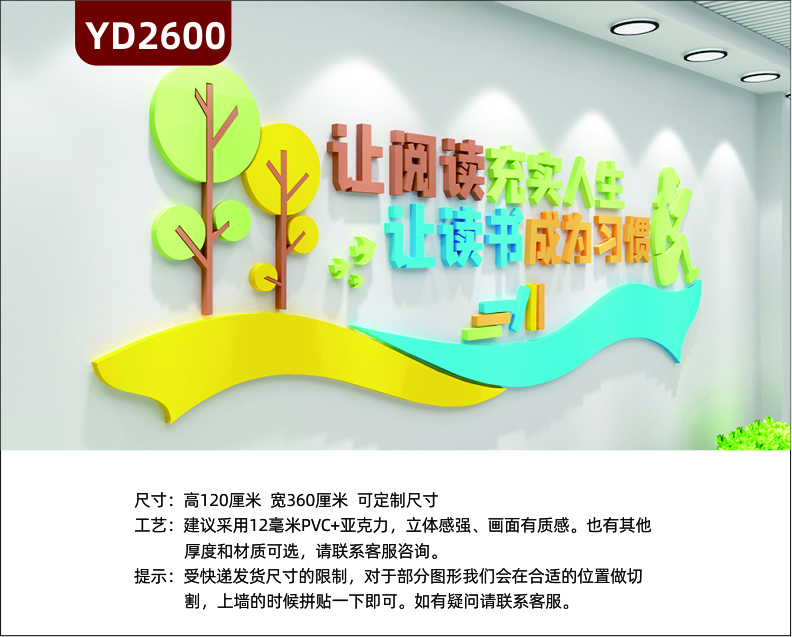 YD2600

让阅读充实人生
让读书成为习惯

尺寸：高120厘米 宽360厘米 可定制尺寸
工艺：建议采用12毫米PVC+亚克力，立体感强、画面有质感。也有其他厚度和材质可选，请联系客服咨询。
提示：受快递发货尺寸的限制，对于部分图形我们会在合适的位置做切割，上墙的时候拼贴一下即可。如有疑问请联系客服。